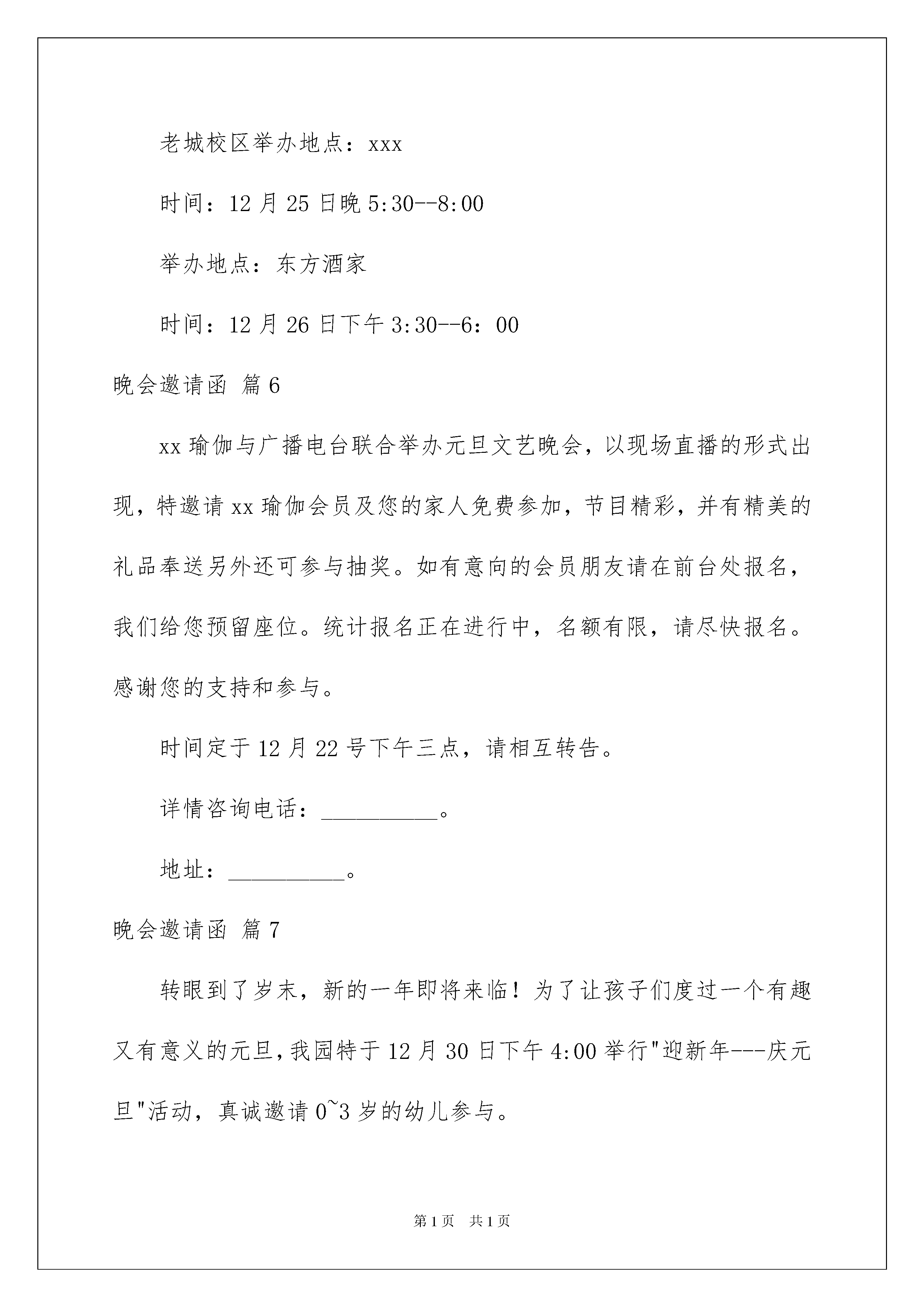 老城校区举办地点：xxx

时间：12月25日晚5:30--8:00

举办地点：东方酒家

时间：12月26日下午3:30--6：00

晚会邀请函 篇6

xx瑜伽与广播电台联合举办元旦文艺晚会，以现场直播的形式出现，特邀请xx瑜伽会员及您的家人免费参加，节目精彩，并有精美的礼品奉送另外还可参与抽奖。如有意向的会员朋友请在前台处报名，我们给您预留座位。统计报名正在进行中，名额有限，请尽快报名。感谢您的支持和参与。

时间定于12月22号下午三点，请相互转告。

详情咨询电话：__________。

地址：__________。

晚会邀请函 篇7

转眼到了岁末，新的一年即将来临！为了让孩子们度过一个有趣又有意义的元旦，我园特于12月30日下午4:00举行"迎新年---庆元旦"活动，真诚邀请0~3岁的幼儿参与。

第1页 共1页